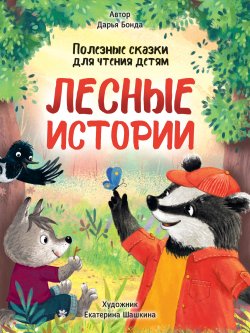 Автор
Дарья Бонда

Полезные сказки для чтения детям

ЛЕСНЫЕ ИСТОРИИ

Художник
Екатерина Шашкина